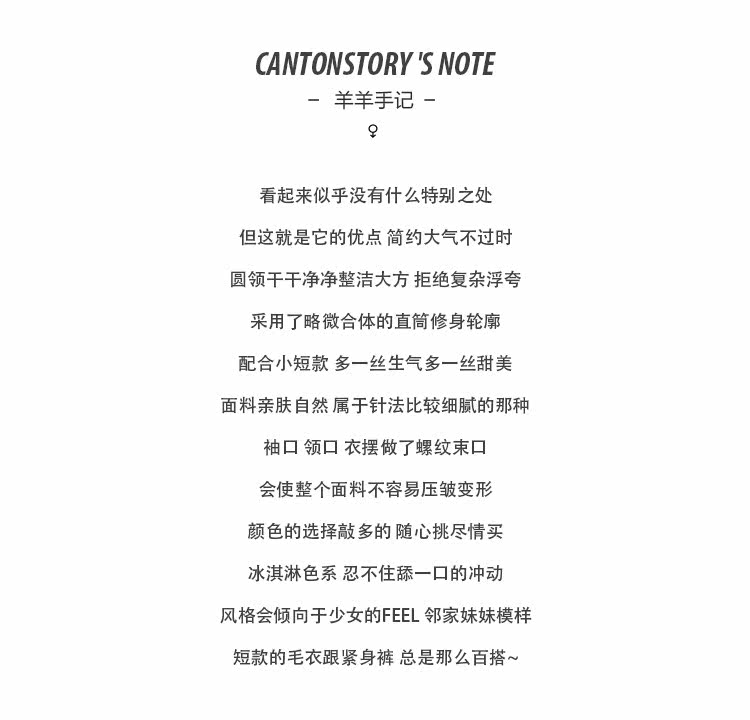 CANTONSTORY 'S NOTE

- 羊羊手记 -

♀

看起来似乎没有什么特别之处

但这就是它的优点 简约大气不过时

圆领干干净净整洁大方 拒绝复杂浮夸

采用了略微合体的直筒修身轮廓

配合小短款 多一丝生气多一丝甜美

面料亲肤自然 属于针法比较细腻的那种

袖口 领口 衣摆做了螺纹束口

会使整个面料不容易压皱变形

颜色的选择敲多的 随心挑尽情买

冰淇淋色系 忍不住舔一口的冲动

风格会倾向于少女的FEEL 邻家妹妹模样

短款的毛衣跟紧身裤 总是那么百搭~